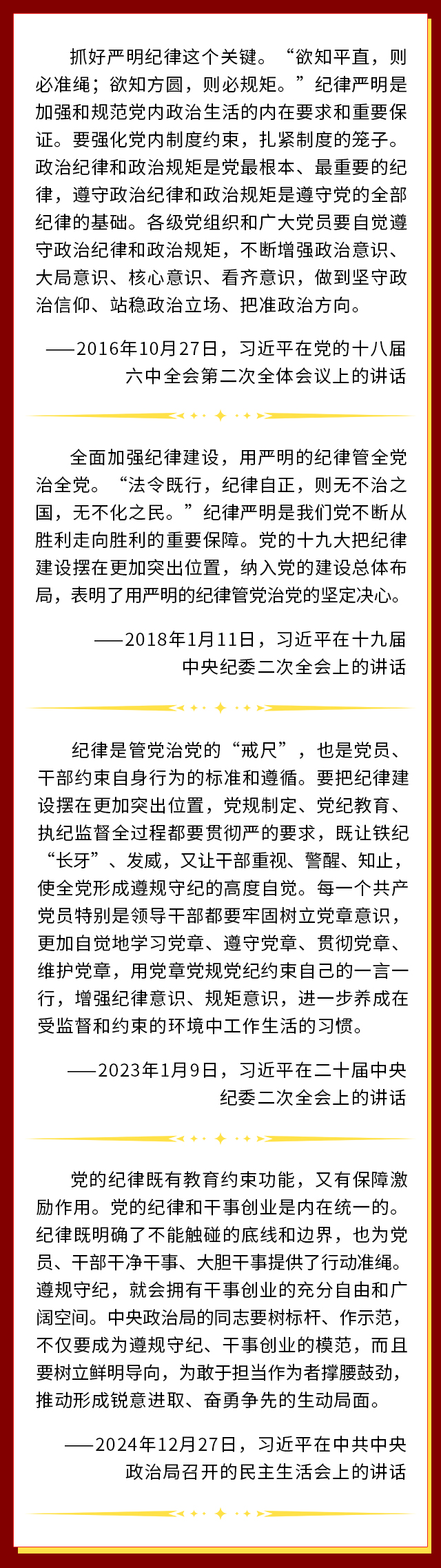 抓好严明纪律这个关键。“欲知平直，则必准绳；欲知方圆，则必规矩。”纪律严明是加强和规范党内政治生活的内在要求和重要保证。要强化党内制度约束，扎紧制度的笼子。政治纪律和政治规矩是党最根本、最重要的纪律，遵守政治纪律和政治规矩是遵守党的全部纪律的基础。各级党组织和广大党员要自觉遵守政治纪律和政治规矩，不断增强政治意识、大局意识、核心意识、看齐意识，做到坚守政治信仰、站稳政治立场、把准政治方向。

——2016年10月27日，习近平在党的十八届六中全会第二次全体会议上的讲话

全面加强纪律建设，用严明的纪律管全党治全党。“法令既行，纪律自正，则无不治之国，无不化之民。”纪律严明是我们党不断从胜利走向胜利的重要保障。党的十九大把纪律建设摆在更加突出位置，纳入党的建设总体布局，表明了用严明的纪律管党治党的坚定决心。

——2018年1月11日，习近平在十九届中央纪委二次全会上的讲话

纪律是管党治党的“戒尺”，也是党员、干部约束自身行为的标准和遵循。要把纪律建设摆在更加突出位置，党规制定、党纪教育、执纪监督全过程都要贯彻严的要求，既让铁纪“长牙”、发威，又让干部重视、警醒、知止，使全党形成遵规守纪的高度自觉。每一个共产党员特别是领导干部都要牢固树立党章意识，更加自觉地学习党章、遵守党章、贯彻党章、维护党章，用党章党规党纪约束自己的一言一行，增强纪律意识、规矩意识，进一步养成在受监督和约束的环境中工作生活的习惯。

——2023年1月9日，习近平在二十届中央纪委二次全会上的讲话

党的纪律既有教育约束功能，又有保障激励作用。党的纪律和干事创业是内在统一的。纪律既明确了不能触碰的底线和边界，也为党员、干部干净干事、大胆干事提供了行动准绳。遵规守纪，就会拥有干事创业的充分自由和广阔空间。中央政治局的同志要树标杆、作示范，不仅要成为遵规守纪、干事创业的模范，而且要树立鲜明导向，为敢于担当作为者撑腰鼓劲，推动形成锐意进取、奋勇争先的生动局面。

——2024年12月27日，习近平在中共中央政治局召开的民主生活会上的讲话